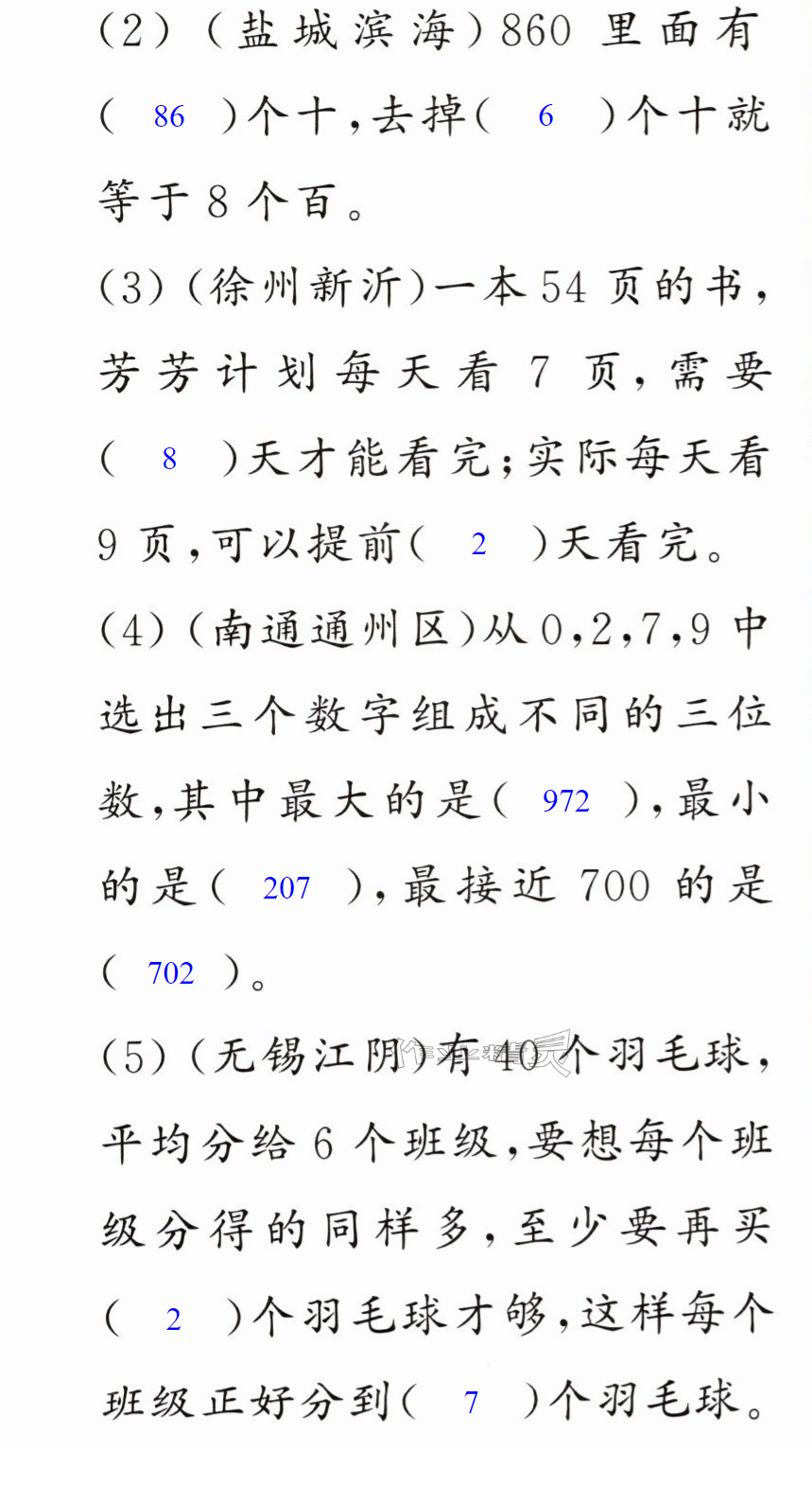 (2)(盐城滨海)860里面有(86)个十,去掉(6)个十就等于8个百。

(3)(徐州新沂)一本54页的书,芳芳计划每天看7页,需要(8)天才能看完;实际每天看9页,可以提前(2)天看完。

(4)(南通通州区)从0,2,7,9中选出三个数字组成不同的三位数,其中最大的是(972),最小的是(207),最接近700的是(702)。

(5)(无锡江阴)有40个羽毛球,平均分给6个班级,要想每个班级分得的同样多,至少要再买(2)个羽毛球才够,这样每个班级正好分到(7)个羽毛球。